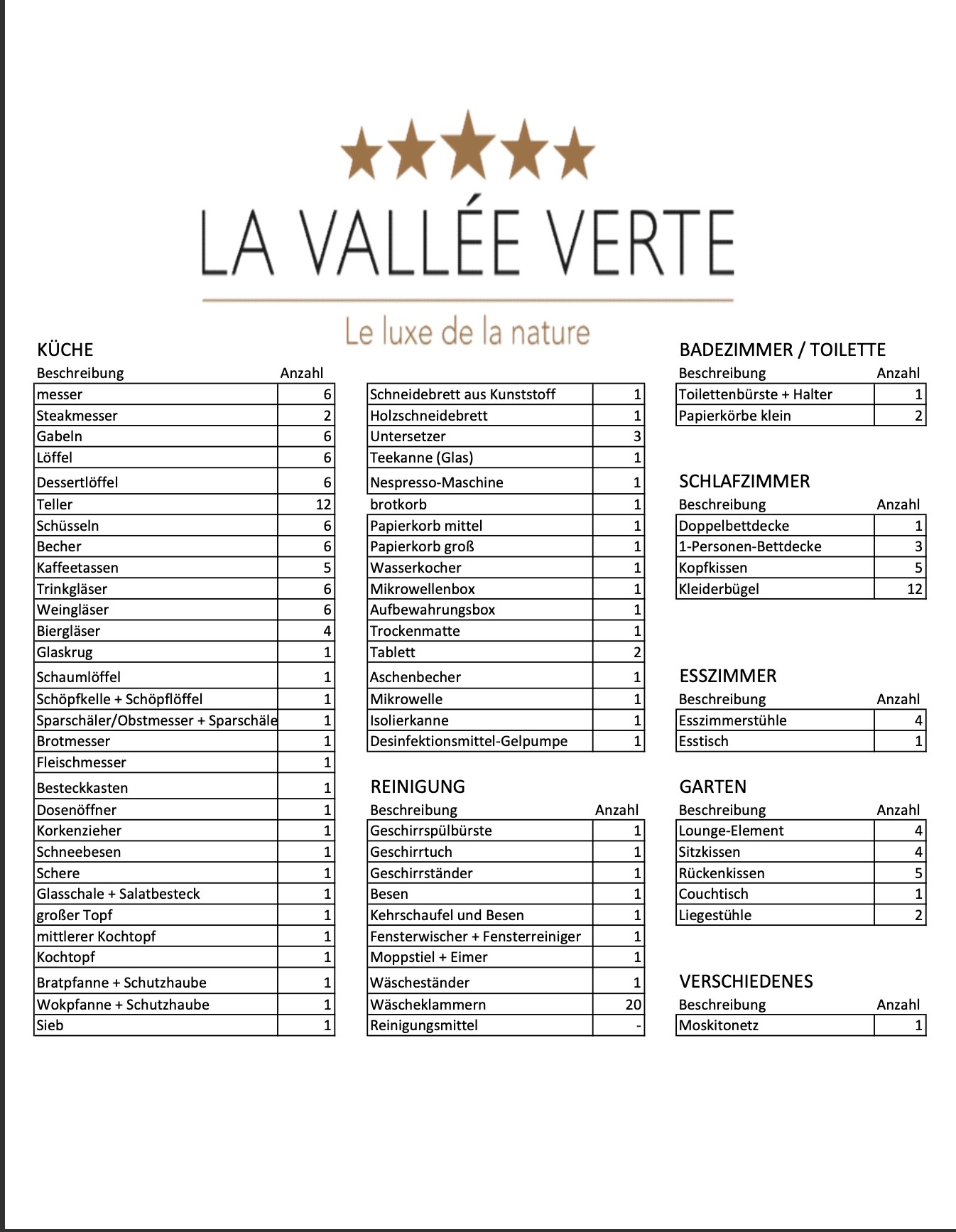 LA VALLÉE VERTE

Le luxe de la nature

KÜCHE

| Beschreibung | Anzahl |
|---|---|
| messer | 6 |
| Steakmesser | 2 |
| Gabeln | 6 |
| Löffel | 6 |
| Dessertlöffel | 6 |
| Teller | 12 |
| Schüsseln | 6 |
| Becher | 6 |
| Kaffeetassen | 5 |
| Trinkgläser | 6 |
| Weingläser | 6 |
| Biergläser | 4 |
| Glaskrug | 1 |
| Schaumlöffel | 1 |
| Schöpfkelle + Schöpflöffel | 1 |
| Sparschäler/Obstmesser + Sparschäle | 1 |
| Brotmesser | 1 |
| Fleischmesser | 1 |
| Besteckkasten | 1 |
| Dosenöffner | 1 |
| Korkenzieher | 1 |
| Schneebesen | 1 |
| Schere | 1 |
| Glasschale + Salatbesteck | 1 |
| großer Topf | 1 |
| mittlerer Kochtopf | 1 |
| Kochtopf | 1 |
| Bratpfanne + Schutzhaube | 1 |
| Wokpfanne + Schutzhaube | 1 |
| Sieb | 1 |

| | |
|---|---|
| Schneidebrett aus Kunststoff | 1 |
| Holzschneidebrett | 1 |
| Untersetzer | 3 |
| Teekanne (Glas) | 1 |
| Nespresso-Maschine | 1 |
| brotkorb | 1 |
| Papierkorb mittel | 1 |
| Papierkorb groß | 1 |
| Wasserkocher | 1 |
| Mikrowellenbox | 1 |
| Aufbewahrungsbox | 1 |
| Trockenmatte | 1 |
| Tablett | 2 |
| Aschenbecher | 1 |
| Mikrowelle | 1 |
| Isolierkanne | 1 |
| Desinfektionsmittel-Gelpumpe | 1 |

REINIGUNG

| Beschreibung | Anzahl |
|---|---|
| Geschirrspülbürste | 1 |
| Geschirrtuch | 1 |
| Geschirrständer | 1 |
| Besen | 1 |
| Kehrschaufel und Besen | 1 |
| Fensterwischer + Fensterreiniger | 1 |
| Moppstiel + Eimer | 1 |
| Wäscheständer | 1 |
| Wäscheklammern | 20 |
| Reinigungsmittel | - |

BADEZIMMER / TOILETTE

| Beschreibung | Anzahl |
|---|---|
| Toilettenbürste + Halter | 1 |
| Papierkörbe klein | 2 |

SCHLAFZIMMER

| Beschreibung | Anzahl |
|---|---|
| Doppelbettdecke | 1 |
| 1-Personen-Bettdecke | 3 |
| Kopfkissen | 5 |
| Kleiderbügel | 12 |

ESSZIMMER

| Beschreibung | Anzahl |
|---|---|
| Esszimmerstühle | 4 |
| Esstisch | 1 |

GARTEN

| Beschreibung | Anzahl |
|---|---|
| Lounge-Element | 4 |
| Sitzkissen | 4 |
| Rückenkissen | 5 |
| Couchtisch | 1 |
| Liegestühle | 2 |

VERSCHIEDENES

| Beschreibung | Anzahl |
|---|---|
| Moskitonetz | 1 |